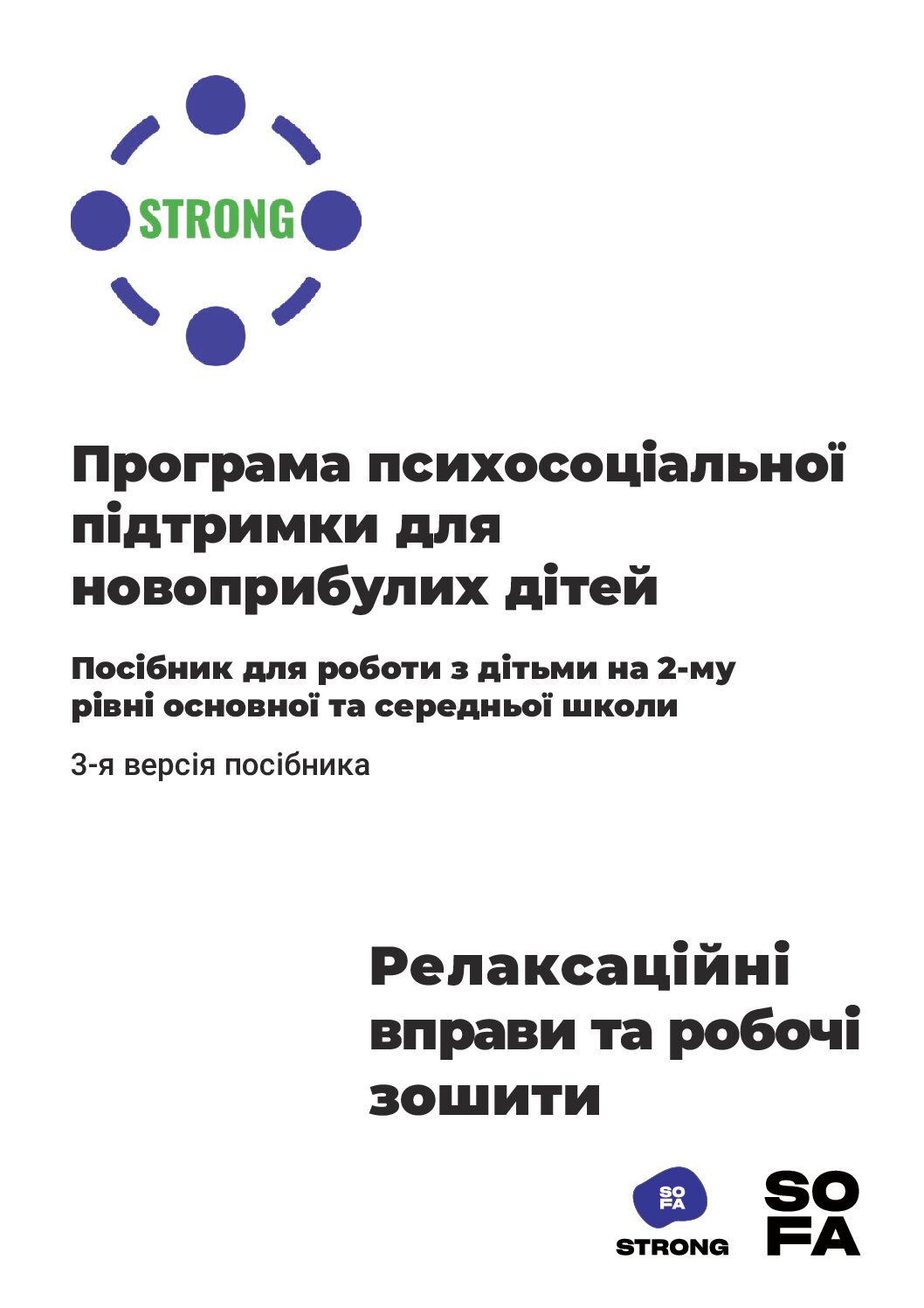 STRONG

Програма психосоціальної підтримки для новоприбулих дітей

Посібник для роботи з дітьми на 2-му рівні основної та середньої школи

3-я версія посібника

Релаксаційні вправи та робочі зошити

SO FA
STRONG

SO FA